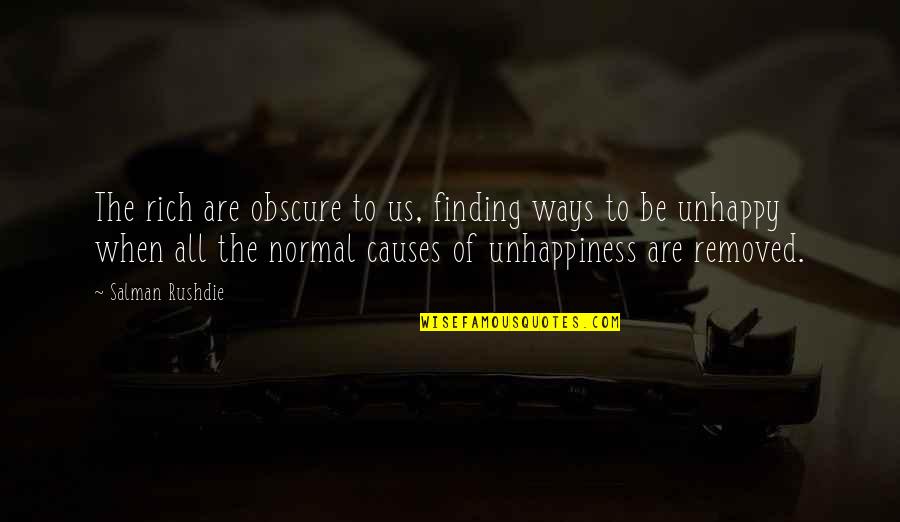 The rich are obscure to us, finding ways to be unhappy when all the normal causes of unhappiness are removed.

~ Salman Rushdie

WISEFAMOUSQUOTES.COM